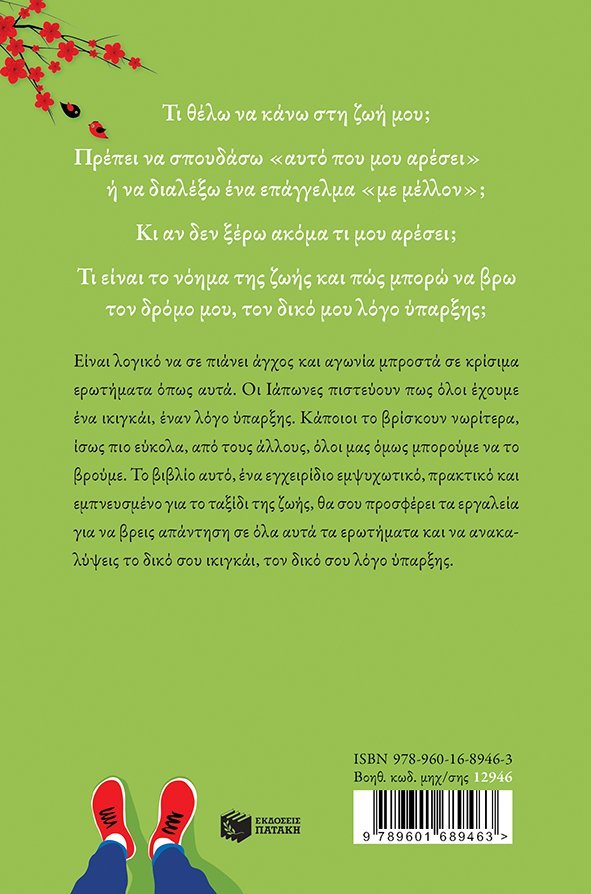 Τι θέλω να κάνω στη ζωή μου;

Πρέπει να σπουδάσω «αυτό που μου αρέσει» ή να διαλέξω ένα επάγγελμα «με μέλλον»;

Κι αν δεν ξέρω ακόμα τι μου αρέσει;

Τι είναι το νόημα της ζωής και πώς μπορώ να βρω τον δρόμο μου, τον δικό μου λόγο ύπαρξης;

Είναι λογικό να σε πιάνει άγχος και αγωνία μπροστά σε κρίσιμα ερωτήματα όπως αυτά. Οι Ιάπωνες πιστεύουν πως όλοι έχουμε ένα ικιγκάι, έναν λόγο ύπαρξης. Κάποιοι το βρίσκουν νωρίτερα, ίσως πιο εύκολα, από τους άλλους, όλοι μας όμως μπορούμε να το βρούμε. Το βιβλίο αυτό, ένα εγχειρίδιο εμψυχωτικό, πρακτικό και εμπνευσμένο για το ταξίδι της ζωής, θα σου προσφέρει τα εργαλεία για να βρεις απάντηση σε όλα αυτά τα ερωτήματα και να ανακαλύψεις το δικό σου ικιγκάι, τον δικό σου λόγο ύπαρξης.

ISBN 978-960-16-8946-3
Βοηθ. κωδ. μηχ/σης 12946

ΕΚΔΟΣΕΙΣ ΠΑΤΑΚΗ

9 789601 689463 >